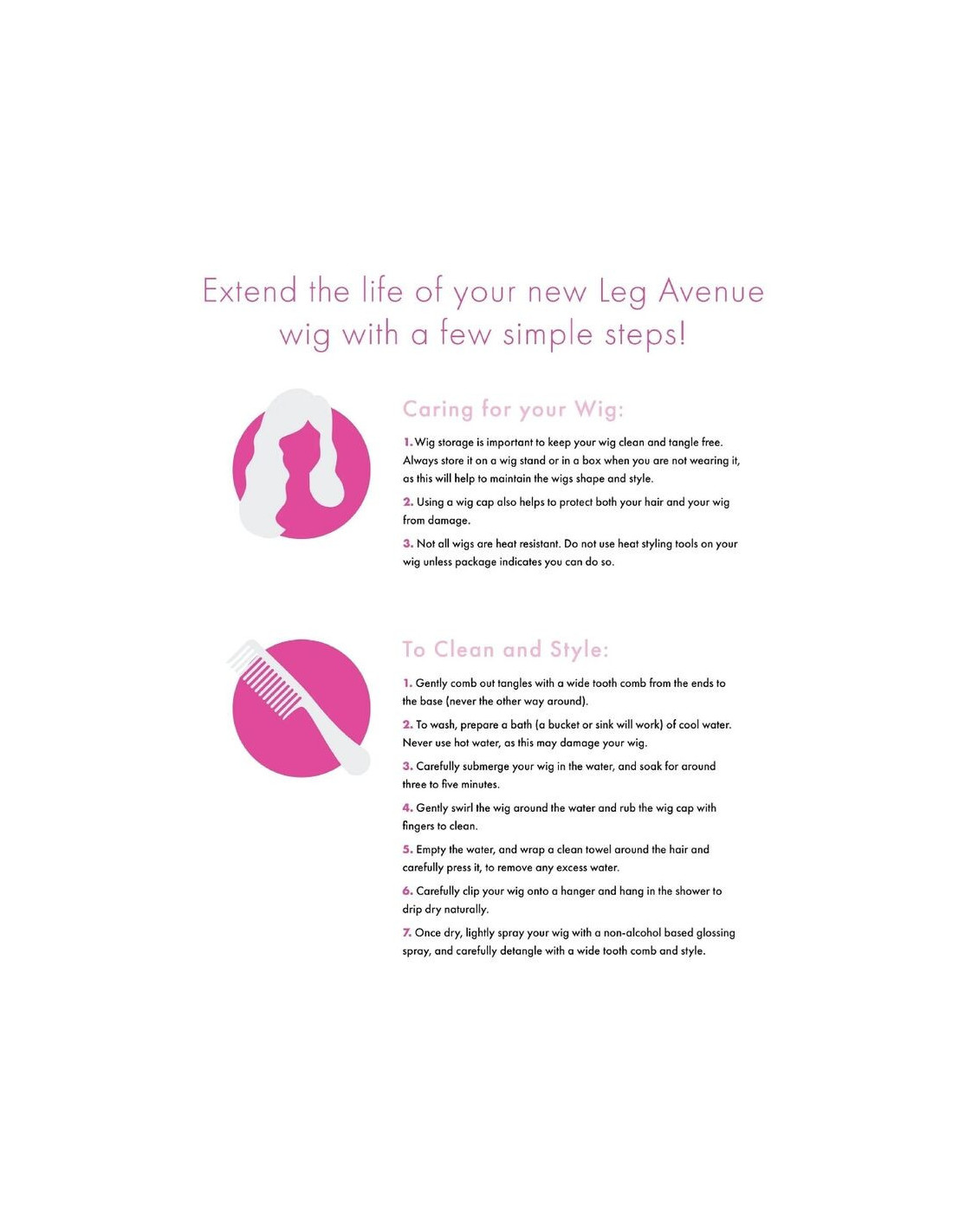 Extend the life of your new Leg Avenue wig with a few simple steps!

Caring for your Wig:

1. Wig storage is important to keep your wig clean and tangle free. Always store it on a wig stand or in a box when you are not wearing it, as this will help to maintain the wigs shape and style.

2. Using a wig cap also helps to protect both your hair and your wig from damage.

3. Not all wigs are heat resistant. Do not use heat styling tools on your wig unless package indicates you can do so.

To Clean and Style:

1. Gently comb out tangles with a wide tooth comb from the ends to the base (never the other way around).

2. To wash, prepare a bath (a bucket or sink will work) of cool water. Never use hot water, as this may damage your wig.

3. Carefully submerge your wig in the water, and soak for around three to five minutes.

4. Gently swirl the wig around the water and rub the wig cap with fingers to clean.

5. Empty the water, and wrap a clean towel around the hair and carefully press it, to remove any excess water.

6. Carefully clip your wig onto a hanger and hang in the shower to drip dry naturally.

7. Once dry, lightly spray your wig with a non-alcohol based glossing spray, and carefully detangle with a wide tooth comb and style.